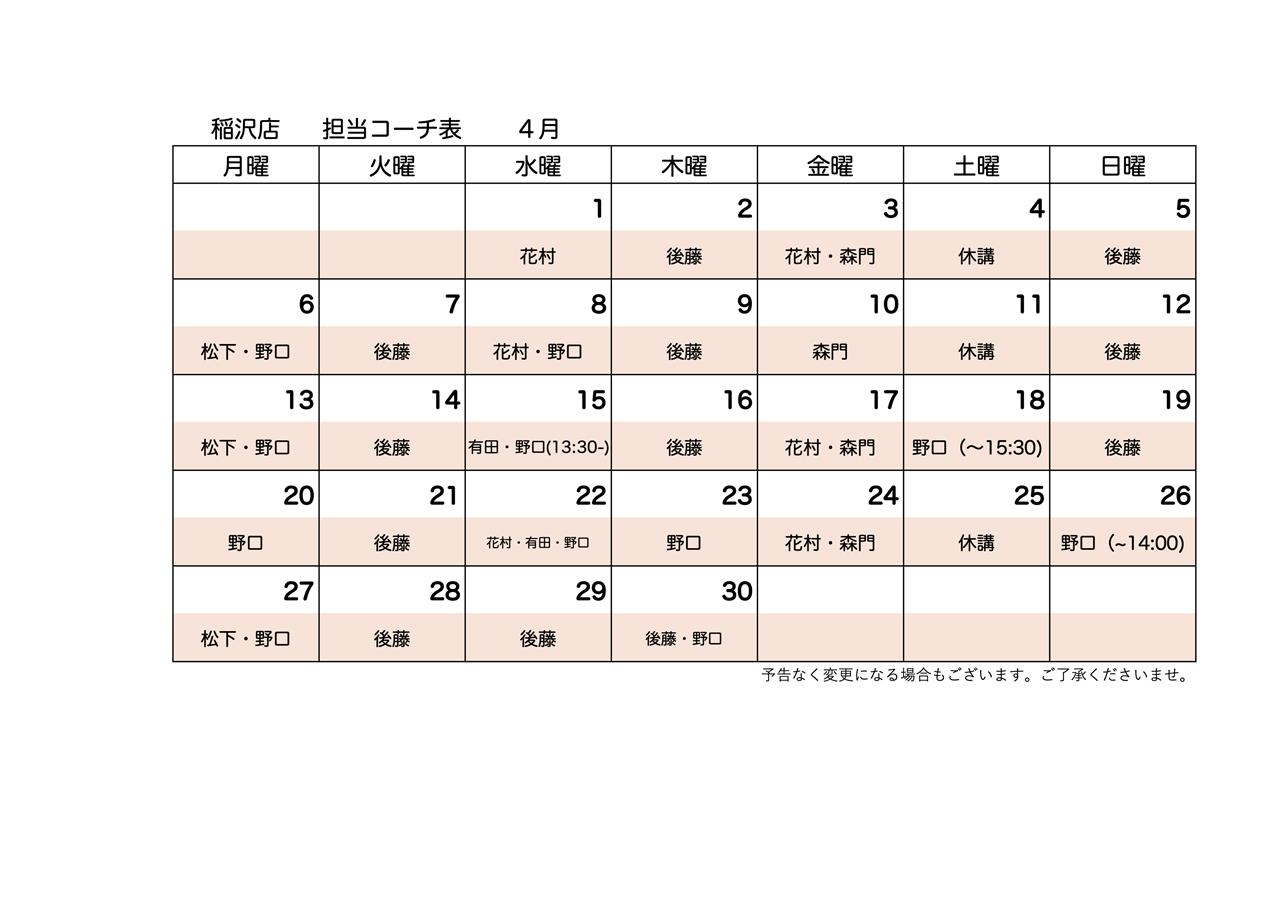 稲沢店　担当コーチ表　4月

| 月曜 | 火曜 | 水曜 | 木曜 | 金曜 | 土曜 | 日曜 |
|---|---|---|---|---|---|---|
| | | 1 | 2 | 3 | 4 | 5 |
| | | 花村 | 後藤 | 花村・森門 | 休講 | 後藤 |
| 6 | 7 | 8 | 9 | 10 | 11 | 12 |
| 松下・野口 | 後藤 | 花村・野口 | 後藤 | 森門 | 休講 | 後藤 |
| 13 | 14 | 15 | 16 | 17 | 18 | 19 |
| 松下・野口 | 後藤 | 有田・野口(13:30-) | 後藤 | 花村・森門 | 野口（～15:30) | 後藤 |
| 20 | 21 | 22 | 23 | 24 | 25 | 26 |
| 野口 | 後藤 | 花村・有田・野口 | 野口 | 花村・森門 | 休講 | 野口（~14:00) |
| 27 | 28 | 29 | 30 | | | |
| 松下・野口 | 後藤 | 後藤 | 後藤・野口 | | | |

予告なく変更になる場合もございます。ご了承くださいませ。